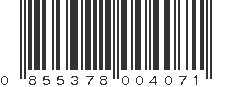 0 855378 004071